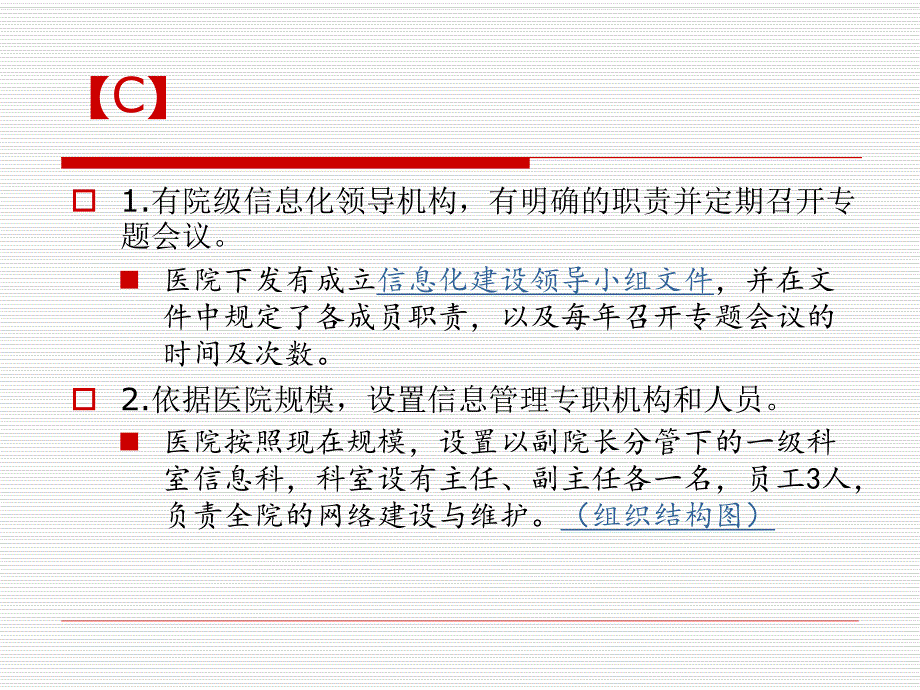 【C】

1.有院级信息化领导机构，有明确的职责并定期召开专题会议。

医院下发有成立信息化建设领导小组文件，并在文件中规定了各成员职责，以及每年召开专题会议的时间及次数。

2.依据医院规模，设置信息管理专职机构和人员。

医院按照现在规模，设置以副院长分管下的一级科室信息科，科室设有主任、副主任各一名，员工3人，负责全院的网络建设与维护。（组织结构图）